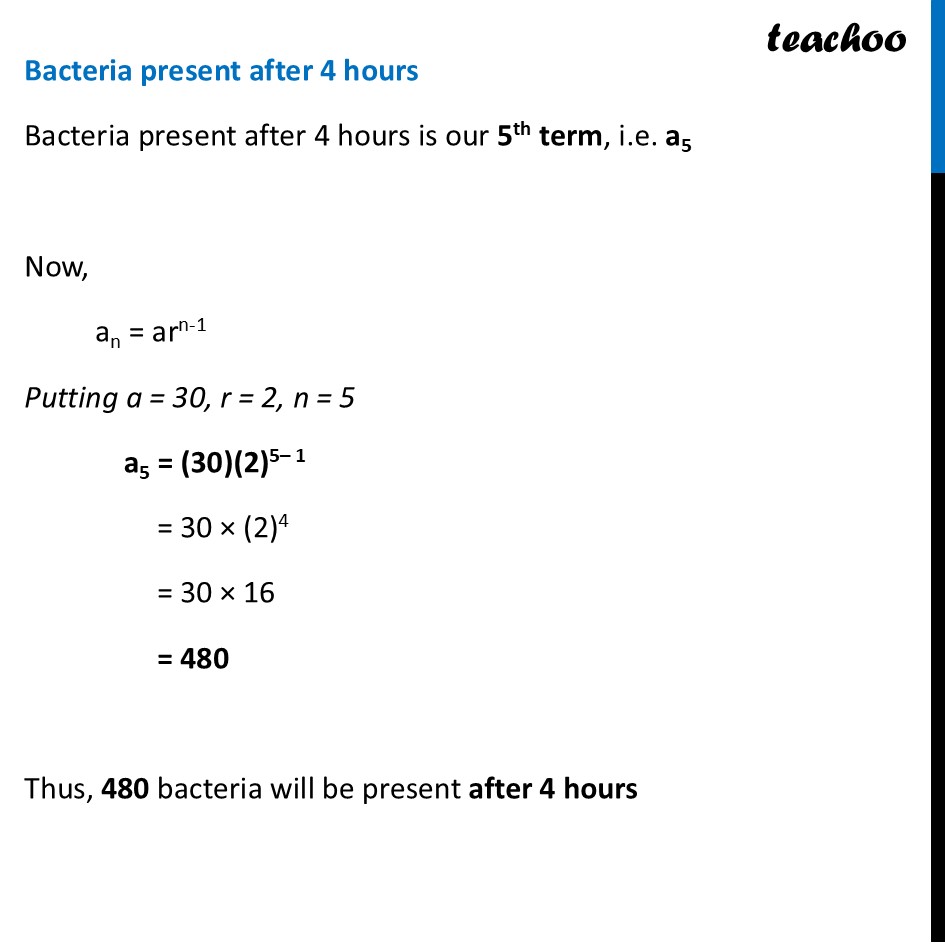 teachoo

Bacteria present after 4 hours

Bacteria present after 4 hours is our $5^{th}$ term, i.e. $a_5$

Now,

$a_n = ar^{n-1}$

Putting a = 30, r = 2, n = 5

$a_5 = (30)(2)^{5-1}$

$= 30 \times (2)^4$

$= 30 \times 16$

$= 480$

Thus, 480 bacteria will be present after 4 hours